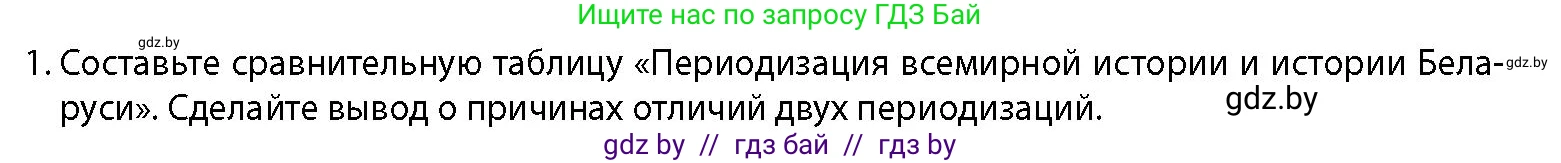 Ищите нас по запросу ГДЗ Бай

gdz.by

1. Составьте сравнительную таблицу «Периодизация всемирной истории и истории Беларуси». Сделайте вывод о причинах отличий двух периодизаций. gdz.by

gdz.by

gdz by // гдз бай // гдз by